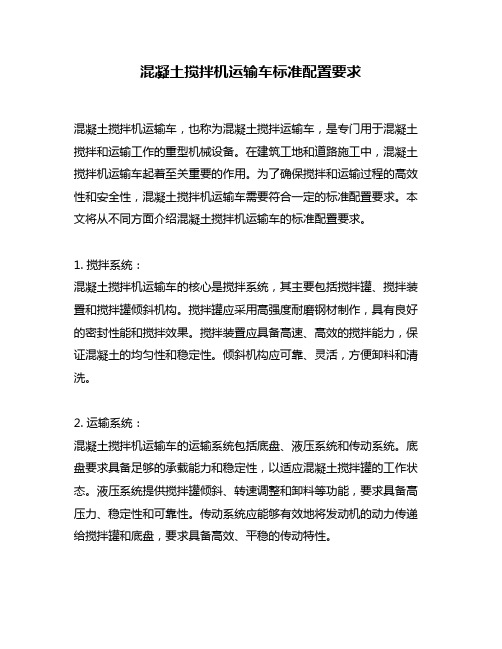 混凝土搅拌机运输车标准配置要求

混凝土搅拌机运输车，也称为混凝土搅拌运输车，是专门用于混凝土搅拌和运输工作的重型机械设备。在建筑工地和道路施工中，混凝土搅拌机运输车起着至关重要的作用。为了确保搅拌和运输过程的高效性和安全性，混凝土搅拌机运输车需要符合一定的标准配置要求。本文将从不同方面介绍混凝土搅拌机运输车的标准配置要求。

1. 搅拌系统：
混凝土搅拌机运输车的核心是搅拌系统，其主要包括搅拌罐、搅拌装置和搅拌罐倾斜机构。搅拌罐应采用高强度耐磨钢材制作，具有良好的密封性能和搅拌效果。搅拌装置应具备高速、高效的搅拌能力，保证混凝土的均匀性和稳定性。倾斜机构应可靠、灵活，方便卸料和清洗。

2. 运输系统：
混凝土搅拌机运输车的运输系统包括底盘、液压系统和传动系统。底盘要求具备足够的承载能力和稳定性，以适应混凝土搅拌罐的工作状态。液压系统提供搅拌罐倾斜、转速调整和卸料等功能，要求具备高压力、稳定性和可靠性。传动系统应能够有效地将发动机的动力传递给搅拌罐和底盘，要求具备高效、平稳的传动特性。